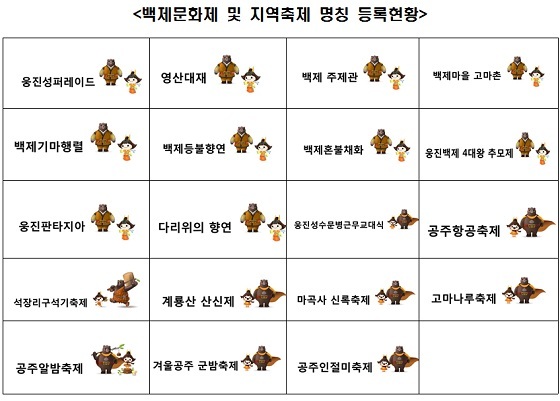 <백제문화제 및 지역축제 명칭 등록현황>

| 웅진성퍼레이드 | 영산대재 | 백제 주제관 | 백제마을 고마촌 |
|---|---|---|---|
| 백제기마행렬 | 백제등불향연 | 백제혼불채화 | 웅진백제 4대왕 추모제 |
| 웅진판타지아 | 다리위의 향연 | 웅진성수문병근무교대식 | 공주항공축제 |
| 석장리구석기축제 | 계룡산 산신제 | 마곡사 신록축제 | 고마나루축제 |
| 공주알밤축제 | 겨울공주 군밤축제 | 공주인절미축제 | |